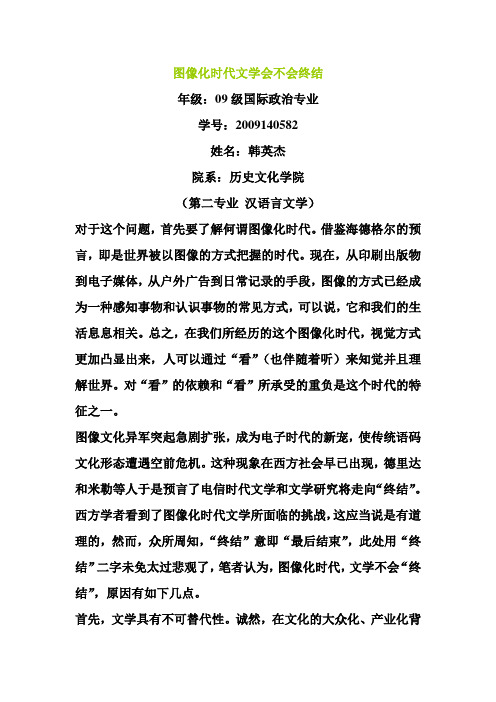 图像化时代文学会不会终结

年级：09 级国际政治专业

学号：2009140582

姓名：韩英杰

院系：历史文化学院

（第二专业 汉语言文学）

对于这个问题，首先要了解何谓图像化时代。借鉴海德格尔的预言，即是世界被以图像的方式把握的时代。现在，从印刷出版物到电子媒体，从户外广告到日常记录的手段，图像的方式已经成为一种感知事物和认识事物的常见方式，可以说，它和我们的生活息息相关。总之，在我们所经历的这个图像化时代，视觉方式更加凸显出来，人可以通过“看”（也伴随着听）来知觉并且理解世界。对“看”的依赖和“看”所承受的重负是这个时代的特征之一。

图像文化异军突起急剧扩张，成为电子时代的新宠，使传统语码文化形态遭遇空前危机。这种现象在西方社会早已出现，德里达和米勒等人于是预言了电信时代文学和文学研究将走向“终结”。西方学者看到了图像化时代文学所面临的挑战，这应当说是有道理的，然而，众所周知，“终结”意即“最后结束”，此处用“终结”二字未免太过悲观了，笔者认为，图像化时代，文学不会“终结”，原因有如下几点。

首先，文学具有不可替代性。诚然，在文化的大众化、产业化背